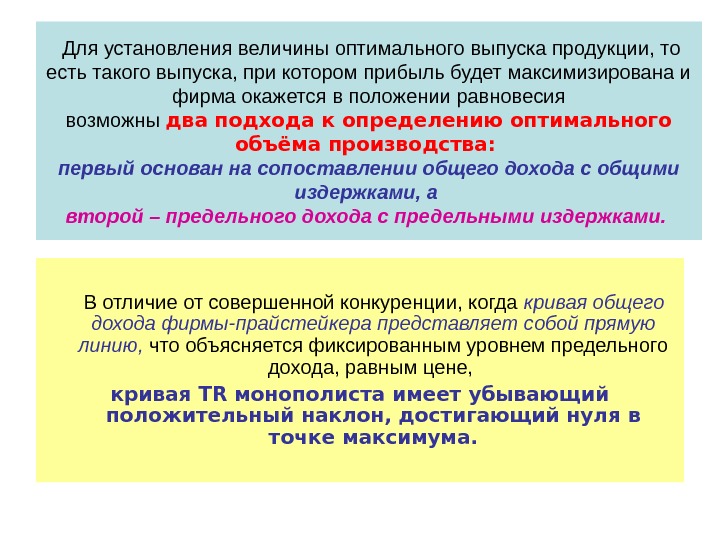 Для установления величины оптимального выпуска продукции, то есть такого выпуска, при котором прибыль будет максимизирована и фирма окажется в положении равновесия возможны два подхода к определению оптимального объёма производства: первый основан на сопоставлении общего дохода с общими издержками, а второй – предельного дохода с предельными издержками.

В отличие от совершенной конкуренции, когда кривая общего дохода фирмы-прайстейкера представляет собой прямую линию, что объясняется фиксированным уровнем предельного дохода, равным цене,

кривая TR монополиста имеет убывающий положительный наклон, достигающий нуля в точке максимума.